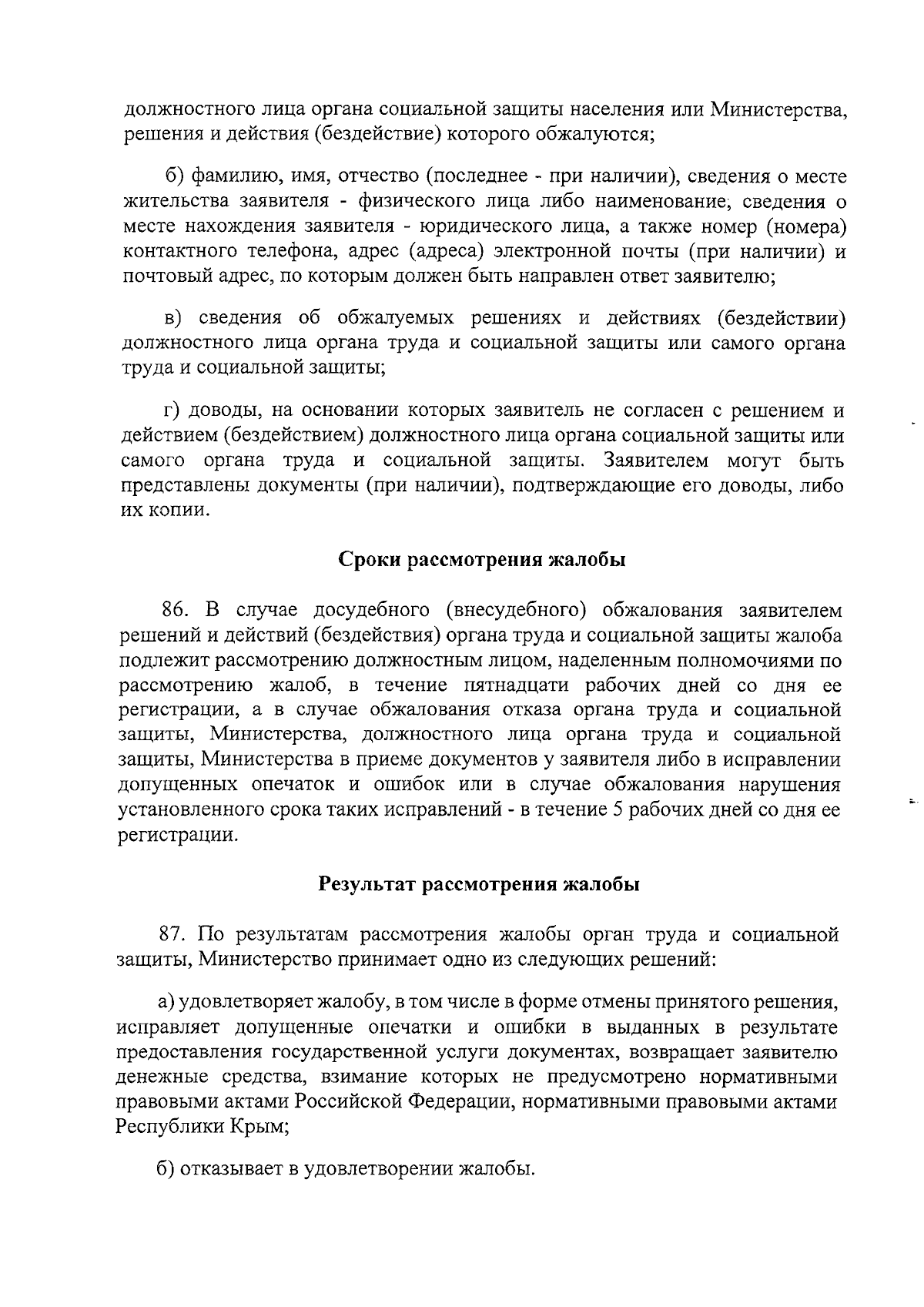 должностного лица органа социальной защиты населения или Министерства, решения и действия (бездействие) которого обжалуются;

б) фамилию, имя, отчество (последнее - при наличии), сведения о месте жительства заявителя - физического лица либо наименование, сведения о месте нахождения заявителя - юридического лица, а также номер (номера) контактного телефона, адрес (адреса) электронной почты (при наличии) и почтовый адрес, по которым должен быть направлен ответ заявителю;

в) сведения об обжалуемых решениях и действиях (бездействии) должностного лица органа труда и социальной защиты или самого органа труда и социальной защиты;

г) доводы, на основании которых заявитель не согласен с решением и действием (бездействием) должностного лица органа социальной защиты или самого органа труда и социальной защиты. Заявителем могут быть представлены документы (при наличии), подтверждающие его доводы, либо их копии.

Сроки рассмотрения жалобы

86. В случае досудебного (внесудебного) обжалования заявителем решений и действий (бездействия) органа труда и социальной защиты жалоба подлежит рассмотрению должностным лицом, наделенным полномочиями по рассмотрению жалоб, в течение пятнадцати рабочих дней со дня ее регистрации, а в случае обжалования отказа органа труда и социальной защиты, Министерства, должностного лица органа труда и социальной защиты, Министерства в приеме документов у заявителя либо в исправлении допущенных опечаток и ошибок или в случае обжалования нарушения установленного срока таких исправлений - в течение 5 рабочих дней со дня ее регистрации.

Результат рассмотрения жалобы

87. По результатам рассмотрения жалобы орган труда и социальной защиты, Министерство принимает одно из следующих решений:

а) удовлетворяет жалобу, в том числе в форме отмены принятого решения, исправляет допущенные опечатки и ошибки в выданных в результате предоставления государственной услуги документах, возвращает заявителю денежные средства, взимание которых не предусмотрено нормативными правовыми актами Российской Федерации, нормативными правовыми актами Республики Крым;

б) отказывает в удовлетворении жалобы.